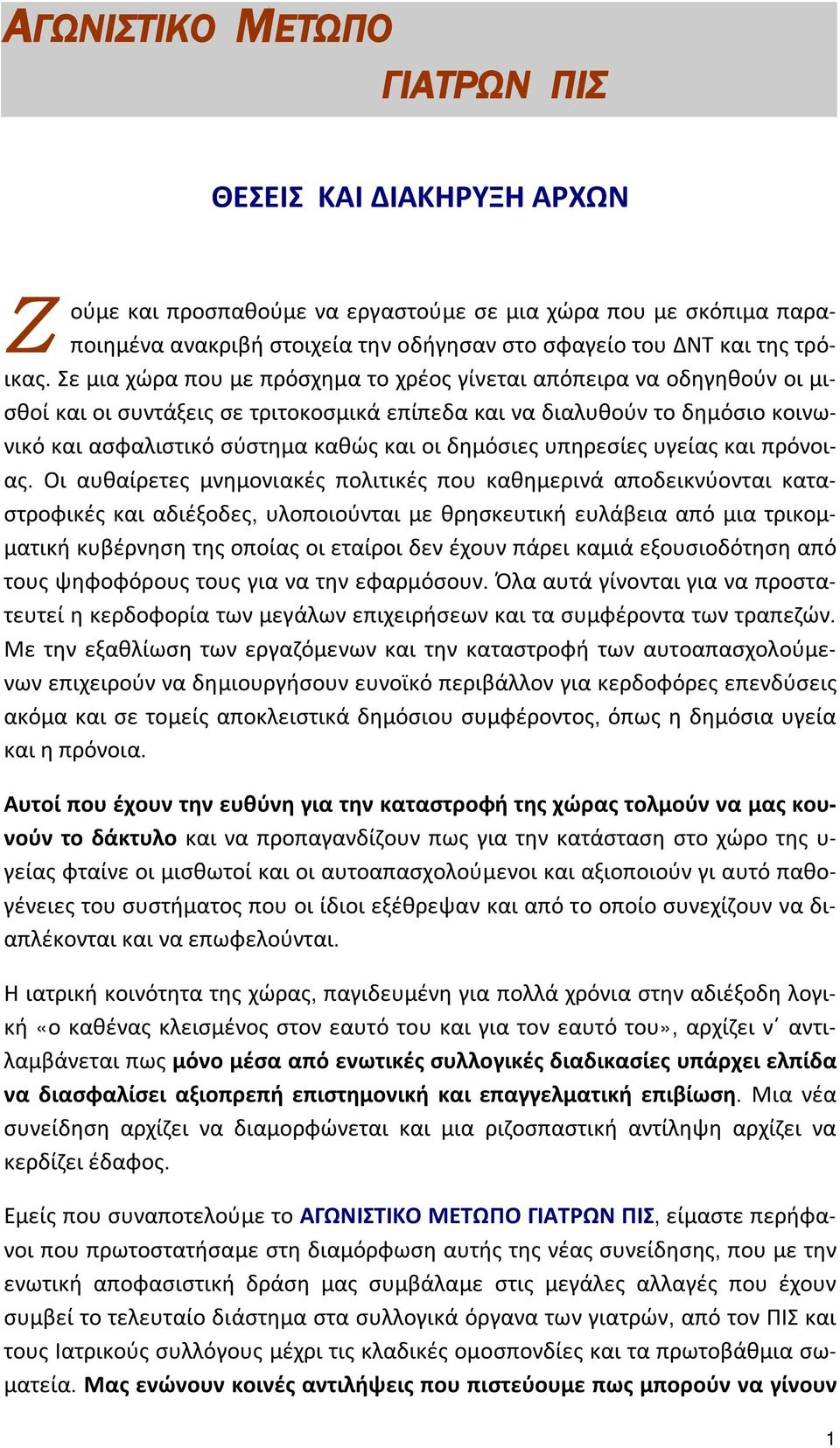 ΑΓΩΝΙΣΤΙΚΟ ΜΕΤΩΠΟ
ΓΙΑΤΡΩΝ ΠΙΣ

ΘΕΣΕΙΣ ΚΑΙ ΔΙΑΚΗΡΥΞΗ ΑΡΧΩΝ

Ζούμε και προσπαθούμε να εργαστούμε σε μια χώρα που με σκόπιμα παραποιημένα ανακριβή στοιχεία την οδήγησαν στο σφαγείο του ΔΝΤ και της τρόικας. Σε μια χώρα που με πρόσχημα το χρέος γίνεται απόπειρα να οδηγηθούν οι μισθοί και οι συντάξεις σε τριτοκοσμικά επίπεδα και να διαλυθούν το δημόσιο κοινωνικό και ασφαλιστικό σύστημα καθώς και οι δημόσιες υπηρεσίες υγείας και πρόνοιας. Οι αυθαίρετες μνημονιακές πολιτικές που καθημερινά αποδεικνύονται καταστροφικές και αδιέξοδες, υλοποιούνται με θρησκευτική ευλάβεια από μια τρικομματική κυβέρνηση της οποίας οι εταίροι δεν έχουν πάρει καμιά εξουσιοδότηση από τους ψηφοφόρους τους για να την εφαρμόσουν. Όλα αυτά γίνονται για να προστατευτεί η κερδοφορία των μεγάλων επιχειρήσεων και τα συμφέροντα των τραπεζών. Με την εξαθλίωση των εργαζόμενων και την καταστροφή των αυτοαπασχολούμενων επιχειρούν να δημιουργήσουν ευνοϊκό περιβάλλον για κερδοφόρες επενδύσεις ακόμα και σε τομείς αποκλειστικά δημόσιου συμφέροντος, όπως η δημόσια υγεία και η πρόνοια.

Αυτοί που έχουν την ευθύνη για την καταστροφή της χώρας τολμούν να μας κουνούν το δάκτυλο και να προπαγανδίζουν πως για την κατάσταση στο χώρο της υγείας φταίνε οι μισθωτοί και οι αυτοαπασχολούμενοι και αξιοποιούν γι αυτό παθογένειες του συστήματος που οι ίδιοι εξέθρεψαν και από το οποίο συνεχίζουν να διαπλέκονται και να επωφελούνται.

Η ιατρική κοινότητα της χώρας, παγιδευμένη για πολλά χρόνια στην αδιέξοδη λογική «ο καθένας κλεισμένος στον εαυτό του και για τον εαυτό του», αρχίζει ν΄ αντιλαμβάνεται πως μόνο μέσα από ενωτικές συλλογικές διαδικασίες υπάρχει ελπίδα να διασφαλίσει αξιοπρεπή επιστημονική και επαγγελματική επιβίωση. Μια νέα συνείδηση αρχίζει να διαμορφώνεται και μια ριζοσπαστική αντίληψη αρχίζει να κερδίζει έδαφος.

Εμείς που συναποτελούμε το ΑΓΩΝΙΣΤΙΚΟ ΜΕΤΩΠΟ ΓΙΑΤΡΩΝ ΠΙΣ, είμαστε περήφανοι που πρωτοστατήσαμε στη διαμόρφωση αυτής της νέας συνείδησης, που με την ενωτική αποφασιστική δράση μας συμβάλαμε στις μεγάλες αλλαγές που έχουν συμβεί το τελευταίο διάστημα στα συλλογικά όργανα των γιατρών, από τον ΠΙΣ και τους Ιατρικούς συλλόγους μέχρι τις κλαδικές ομοσπονδίες και τα πρωτοβάθμια σωματεία. Μας ενώνουν κοινές αντιλήψεις που πιστεύουμε πως μπορούν να γίνουν

1